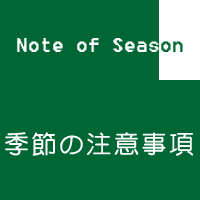 Note of Season

季節の注意事項